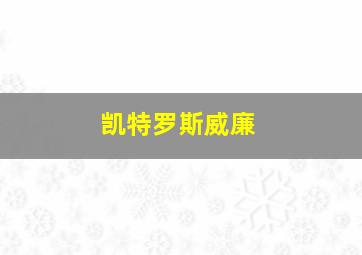 凯特罗斯威廉